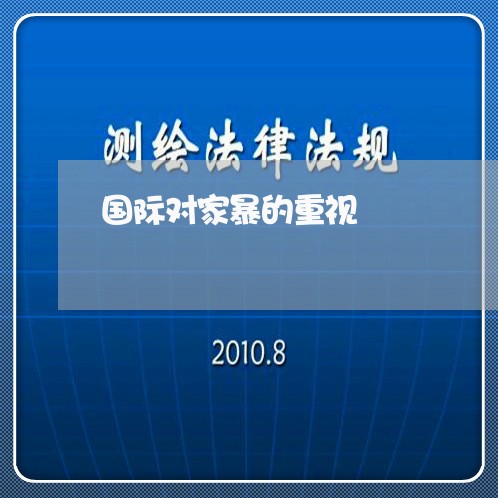 测绘法律法规

国际对家暴的重视

2010.8